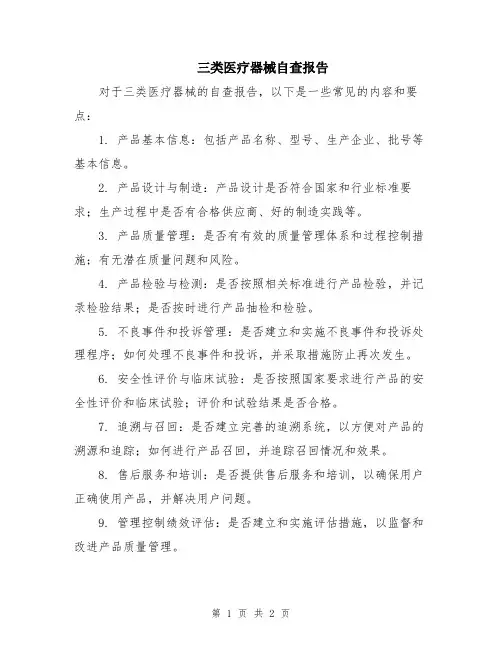 三类医疗器械自查报告

对于三类医疗器械的自查报告，以下是一些常见的内容和要点：

1. 产品基本信息：包括产品名称、型号、生产企业、批号等基本信息。

2. 产品设计与制造：产品设计是否符合国家和行业标准要求；生产过程中是否有合格供应商、好的制造实践等。

3. 产品质量管理：是否有有效的质量管理体系和过程控制措施；有无潜在质量问题和风险。

4. 产品检验与检测：是否按照相关标准进行产品检验，并记录检验结果；是否按时进行产品抽检和检验。

5. 不良事件和投诉管理：是否建立和实施不良事件和投诉处理程序；如何处理不良事件和投诉，并采取措施防止再次发生。

6. 安全性评价与临床试验：是否按照国家要求进行产品的安全性评价和临床试验；评价和试验结果是否合格。

7. 追溯与召回：是否建立完善的追溯系统，以方便对产品的溯源和追踪；如何进行产品召回，并追踪召回情况和效果。

8. 售后服务和培训：是否提供售后服务和培训，以确保用户正确使用产品，并解决用户问题。

9. 管理控制绩效评估：是否建立和实施评估措施，以监督和改进产品质量管理。

第 1 页 共 2 页